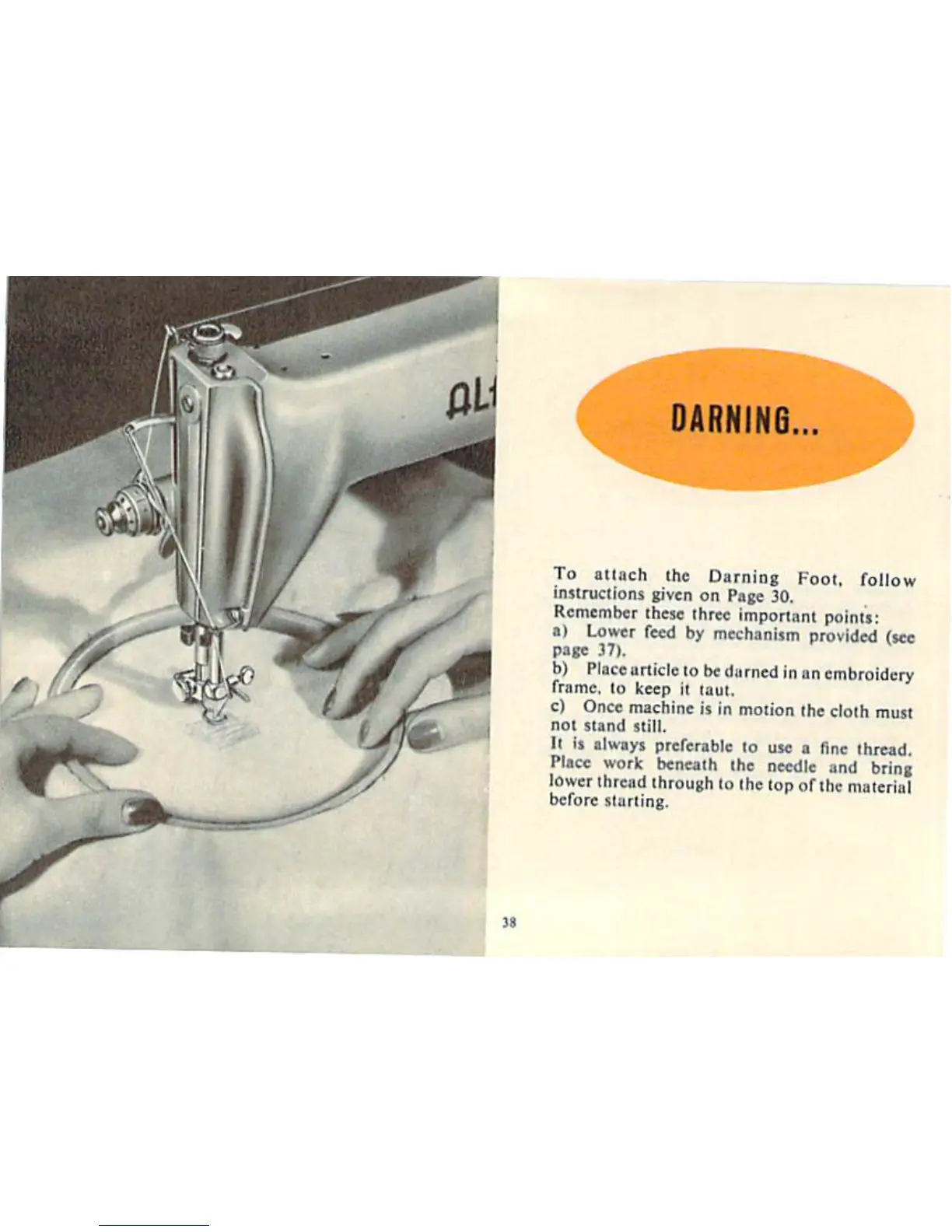 DARNING...

To attach the Darning Foot, follow instructions given on Page 30.

Remember these three important points:

a) Lower feed by mechanism provided (see page 37).

b) Place article to be darned in an embroidery frame, to keep it taut.

c) Once machine is in motion the cloth must not stand still.

It is always preferable to use a fine thread. Place work beneath the needle and bring lower thread through to the top of the material before starting.

38